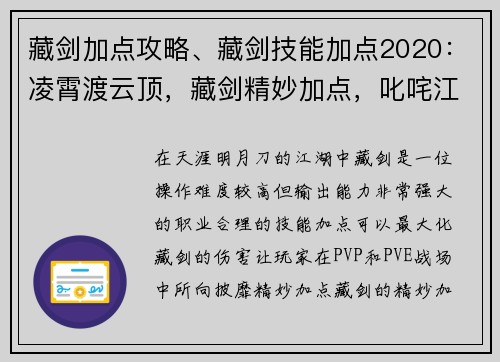 藏剑加点攻略、藏剑技能加点2020：凌霄渡云顶，藏剑精妙加点，叱咤江

在天涯明月刀的江湖中藏剑是一位操作难度较高但输出能力非常强大的职业合理的技能加点可以最大化藏剑的伤害让玩家在PVP和PVE战场中所向披靡精妙加点藏剑的精妙加